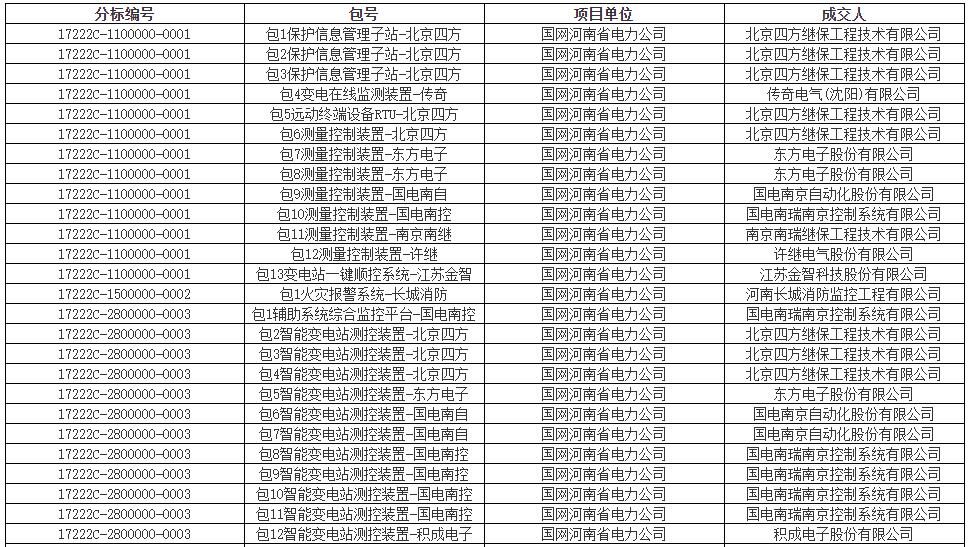 | 分标编号 | 包号 | 项目单位 | 成交人 |
|---|---|---|---|
| 17222C-1100000-0001 | 包1保护信息管理子站-北京四方 | 国网河南省电力公司 | 北京四方继保工程技术有限公司 |
| 17222C-1100000-0001 | 包2保护信息管理子站-北京四方 | 国网河南省电力公司 | 北京四方继保工程技术有限公司 |
| 17222C-1100000-0001 | 包3保护信息管理子站-北京四方 | 国网河南省电力公司 | 北京四方继保工程技术有限公司 |
| 17222C-1100000-0001 | 包4变电在线监测装置-传奇 | 国网河南省电力公司 | 传奇电气(沈阳)有限公司 |
| 17222C-1100000-0001 | 包5远动终端设备RTU-北京四方 | 国网河南省电力公司 | 北京四方继保工程技术有限公司 |
| 17222C-1100000-0001 | 包6测量控制装置-北京四方 | 国网河南省电力公司 | 北京四方继保工程技术有限公司 |
| 17222C-1100000-0001 | 包7测量控制装置-东方电子 | 国网河南省电力公司 | 东方电子股份有限公司 |
| 17222C-1100000-0001 | 包8测量控制装置-东方电子 | 国网河南省电力公司 | 东方电子股份有限公司 |
| 17222C-1100000-0001 | 包9测量控制装置-国电南自 | 国网河南省电力公司 | 国电南京自动化股份有限公司 |
| 17222C-1100000-0001 | 包10测量控制装置-国电南控 | 国网河南省电力公司 | 国电南瑞南京控制系统有限公司 |
| 17222C-1100000-0001 | 包11测量控制装置-南京南继 | 国网河南省电力公司 | 南京南瑞继保工程技术有限公司 |
| 17222C-1100000-0001 | 包12测量控制装置-许继 | 国网河南省电力公司 | 许继电气股份有限公司 |
| 17222C-1100000-0001 | 包13变电站一键顺控系统-江苏金智 | 国网河南省电力公司 | 江苏金智科技股份有限公司 |
| 17222C-1500000-0002 | 包1火灾报警系统-长城消防 | 国网河南省电力公司 | 河南长城消防监控工程有限公司 |
| 17222C-2800000-0003 | 包1辅助系统综合监控平台-国电南控 | 国网河南省电力公司 | 国电南瑞南京控制系统有限公司 |
| 17222C-2800000-0003 | 包2智能变电站测控装置-北京四方 | 国网河南省电力公司 | 北京四方继保工程技术有限公司 |
| 17222C-2800000-0003 | 包3智能变电站测控装置-北京四方 | 国网河南省电力公司 | 北京四方继保工程技术有限公司 |
| 17222C-2800000-0003 | 包4智能变电站测控装置-北京四方 | 国网河南省电力公司 | 北京四方继保工程技术有限公司 |
| 17222C-2800000-0003 | 包5智能变电站测控装置-东方电子 | 国网河南省电力公司 | 东方电子股份有限公司 |
| 17222C-2800000-0003 | 包6智能变电站测控装置-国电南自 | 国网河南省电力公司 | 国电南京自动化股份有限公司 |
| 17222C-2800000-0003 | 包7智能变电站测控装置-国电南自 | 国网河南省电力公司 | 国电南京自动化股份有限公司 |
| 17222C-2800000-0003 | 包8智能变电站测控装置-国电南控 | 国网河南省电力公司 | 国电南瑞南京控制系统有限公司 |
| 17222C-2800000-0003 | 包9智能变电站测控装置-国电南控 | 国网河南省电力公司 | 国电南瑞南京控制系统有限公司 |
| 17222C-2800000-0003 | 包10智能变电站测控装置-国电南控 | 国网河南省电力公司 | 国电南瑞南京控制系统有限公司 |
| 17222C-2800000-0003 | 包11智能变电站测控装置-国电南控 | 国网河南省电力公司 | 国电南瑞南京控制系统有限公司 |
| 17222C-2800000-0003 | 包12智能变电站测控装置-积成电子 | 国网河南省电力公司 | 积成电子股份有限公司 |